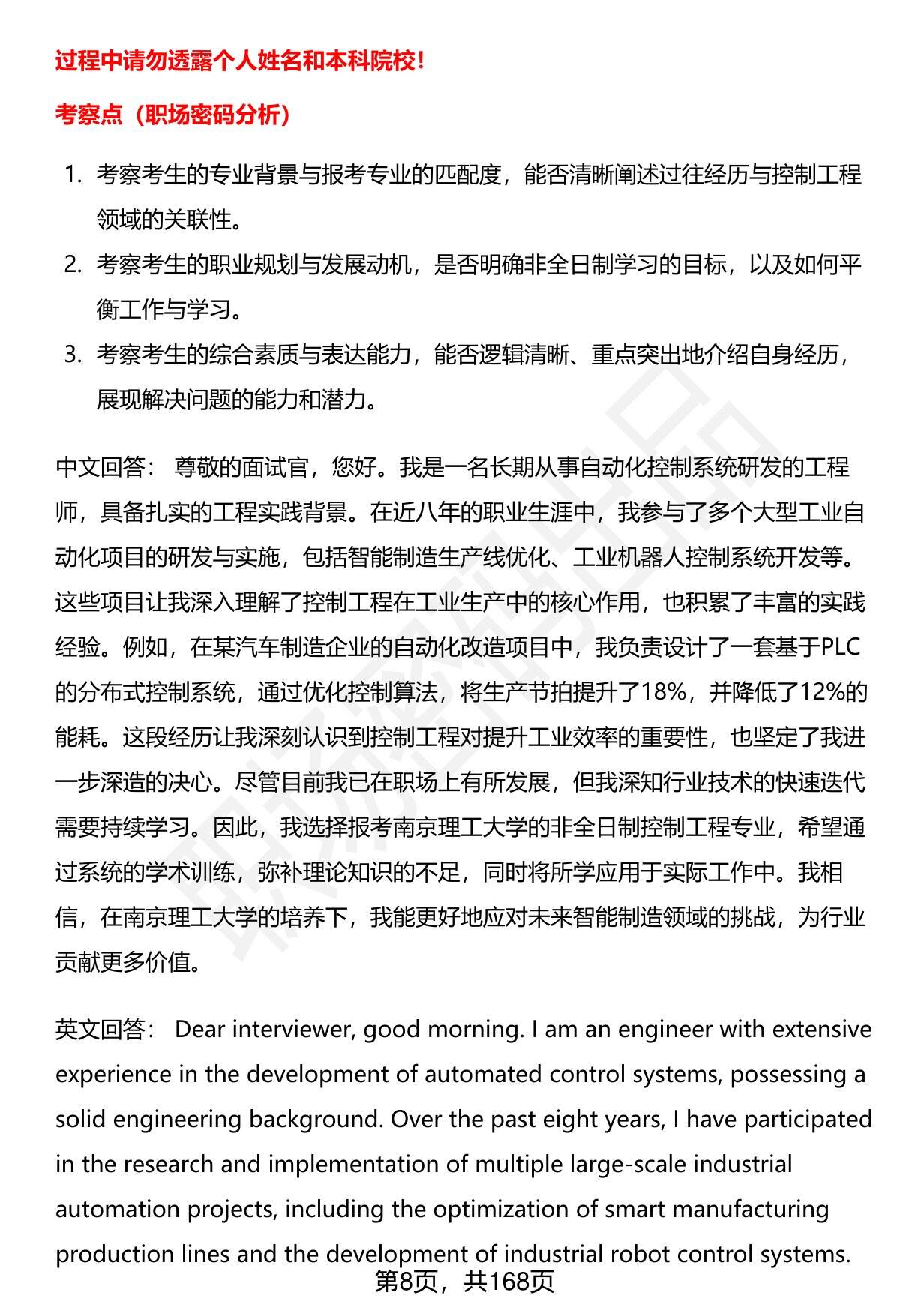 过程中请勿透露个人姓名和本科院校！

考察点（职场密码分析）

1. 考察考生的专业背景与报考专业的匹配度，能否清晰阐述过往经历与控制工程领域的关联性。
2. 考察考生的职业规划与发展动机，是否明确非全日制学习的目标，以及如何平衡工作与学习。
3. 考察考生的综合素质与表达能力，能否逻辑清晰、重点突出地介绍自身经历，展现解决问题的能力和潜力。

中文回答： 尊敬的面试官，您好。我是一名长期从事自动化控制系统研发的工程师，具备扎实的工程实践背景。在近八年的职业生涯中，我参与了多个大型工业自动化项目的研发与实施，包括智能制造生产线优化、工业机器人控制系统开发等。这些项目让我深入理解了控制工程在工业生产中的核心作用，也积累了丰富的实践经验。例如，在某汽车制造企业的自动化改造项目中，我负责设计了一套基于PLC的分布式控制系统，通过优化控制算法，将生产节拍提升了18%，并降低了12%的能耗。这段经历让我深刻认识到控制工程对提升工业效率的重要性，也坚定了我进一步深造的决心。尽管目前我已在职场上有所发展，但我深知行业技术的快速迭代需要持续学习。因此，我选择报考南京理工大学的非全日制控制工程专业，希望通过系统的学术训练，弥补理论知识的不足，同时将所学应用于实际工作中。我相信，在南京理工大学的培养下，我能更好地应对未来智能制造领域的挑战，为行业贡献更多价值。

英文回答： Dear interviewer, good morning. I am an engineer with extensive experience in the development of automated control systems, possessing a solid engineering background. Over the past eight years, I have participated in the research and implementation of multiple large-scale industrial automation projects, including the optimization of smart manufacturing production lines and the development of industrial robot control systems.

第8页，共168页